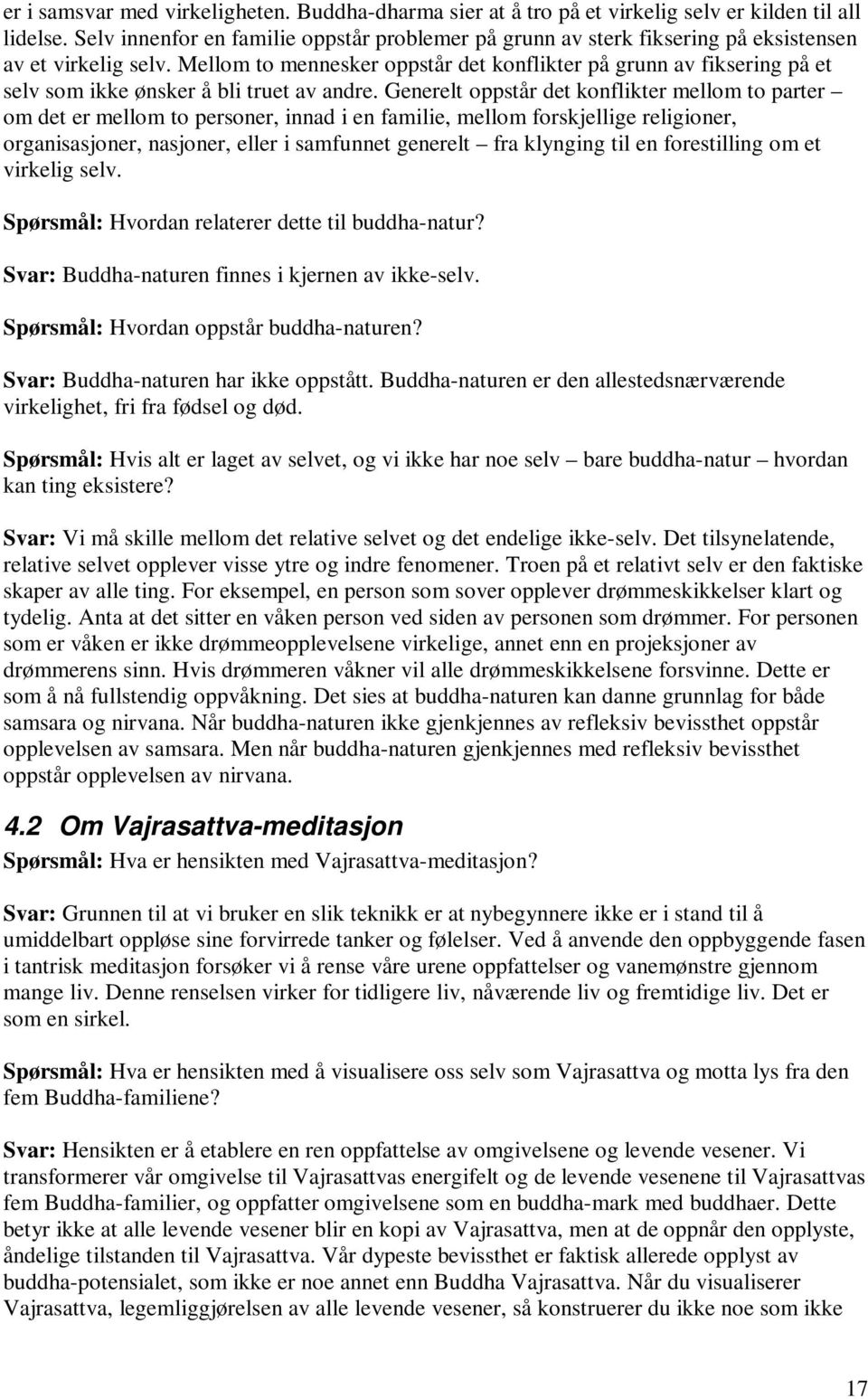 er i samsvar med virkeligheten. Buddha-dharma sier at å tro på et virkelig selv er kilden til all lidelse. Selv innenfor en familie oppstår problemer på grunn av sterk fiksering på eksistensen av et virkelig selv. Mellom to mennesker oppstår det konflikter på grunn av fiksering på et selv som ikke ønsker å bli truet av andre. Generelt oppstår det konflikter mellom to parter – om det er mellom to personer, innad i en familie, mellom forskjellige religioner, organisasjoner, nasjoner, eller i samfunnet generelt – fra klynging til en forestilling om et virkelig selv.

Spørsmål: Hvordan relaterer dette til buddha-natur?

Svar: Buddha-naturen finnes i kjernen av ikke-selv.

Spørsmål: Hvordan oppstår buddha-naturen?

Svar: Buddha-naturen har ikke oppstått. Buddha-naturen er den allestedsnærværende virkelighet, fri fra fødsel og død.

Spørsmål: Hvis alt er laget av selvet, og vi ikke har noe selv – bare buddha-natur – hvordan kan ting eksistere?

Svar: Vi må skille mellom det relative selvet og det endelige ikke-selv. Det tilsynelatende, relative selvet opplever visse ytre og indre fenomener. Troen på et relativt selv er den faktiske skaper av alle ting. For eksempel, en person som sover opplever drømmeskikkelser klart og tydelig. Anta at det sitter en våken person ved siden av personen som drømmer. For personen som er våken er ikke drømmeopplevelsene virkelige, annet enn en projeksjoner av drømmerens sinn. Hvis drømmeren våkner vil alle drømmeskikkelsene forsvinne. Dette er som å nå fullstendig oppvåkning. Det sies at buddha-naturen kan danne grunnlag for både samsara og nirvana. Når buddha-naturen ikke gjenkjennes av refleksiv bevissthet oppstår opplevelsen av samsara. Men når buddha-naturen gjenkjennes med refleksiv bevissthet oppstår opplevelsen av nirvana.

4.2 Om Vajrasattva-meditasjon

Spørsmål: Hva er hensikten med Vajrasattva-meditasjon?

Svar: Grunnen til at vi bruker en slik teknikk er at nybegynnere ikke er i stand til å umiddelbart oppløse sine forvirrede tanker og følelser. Ved å anvende den oppbyggende fasen i tantrisk meditasjon forsøker vi å rense våre urene oppfattelser og vanemønstre gjennom mange liv. Denne renselsen virker for tidligere liv, nåværende liv og fremtidige liv. Det er som en sirkel.

Spørsmål: Hva er hensikten med å visualisere oss selv som Vajrasattva og motta lys fra den fem Buddha-familiene?

Svar: Hensikten er å etablere en ren oppfattelse av omgivelsene og levende vesener. Vi transformerer vår omgivelse til Vajrasattvas energifelt og de levende vesenene til Vajrasattvas fem Buddha-familier, og oppfatter omgivelsene som en buddha-mark med buddhaer. Dette betyr ikke at alle levende vesener blir en kopi av Vajrasattva, men at de oppnår den opplyste, åndelige tilstanden til Vajrasattva. Vår dypeste bevissthet er faktisk allerede opplyst av buddha-potensialet, som ikke er noe annet enn Buddha Vajrasattva. Når du visualiserer Vajrasattva, legemliggjørelsen av alle levende vesener, så konstruerer du ikke noe som ikke

17